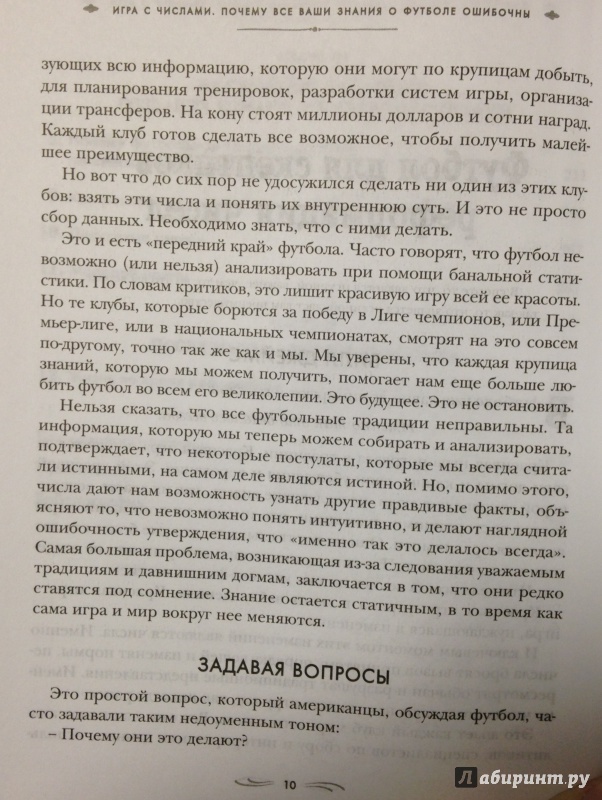 ИГРА С ЧИСЛАМИ. ПОЧЕМУ ВСЕ ВАШИ ЗНАНИЯ О ФУТБОЛЕ ОШИБОЧНЫ

зующих всю информацию, которую они могут по крупицам добыть, для планирования тренировок, разработки систем игры, организации трансферов. На кону стоят миллионы долларов и сотни наград. Каждый клуб готов сделать все возможное, чтобы получить малейшее преимущество.

Но вот что до сих пор не удосужился сделать ни один из этих клубов: взять эти числа и понять их внутреннюю суть. И это не просто сбор данных. Необходимо знать, что с ними делать.

Это и есть «передний край» футбола. Часто говорят, что футбол невозможно (или нельзя) анализировать при помощи банальной статистики. По словам критиков, это лишит красивую игру всей ее красоты. Но те клубы, которые борются за победу в Лиге чемпионов, или Премьер-лиге, или в национальных чемпионатах, смотрят на это совсем по-другому, точно так же как и мы. Мы уверены, что каждая крупица знаний, которую мы можем получить, помогает нам еще больше любить футбол во всем его великолепии. Это будущее. Это не остановить.

Нельзя сказать, что все футбольные традиции неправильны. Та информация, которую мы теперь можем собирать и анализировать, подтверждает, что некоторые постулаты, которые мы всегда считали истинными, на самом деле являются истиной. Но, помимо этого, числа дают нам возможность узнать другие правдивые факты, объясняют то, что невозможно понять интуитивно, и делают наглядной ошибочность утверждения, что «именно так это делалось всегда». Самая большая проблема, возникающая из-за следования уважаемым традициям и давнишним догмам, заключается в том, что они редко ставятся под сомнение. Знание остается статичным, в то время как сама игра и мир вокруг нее меняются.

ЗАДАВАЯ ВОПРОСЫ

Это простой вопрос, который американцы, обсуждая футбол, часто задавали таким недоуменным тоном:
– Почему они это делают?

10

Лабиринт.ру